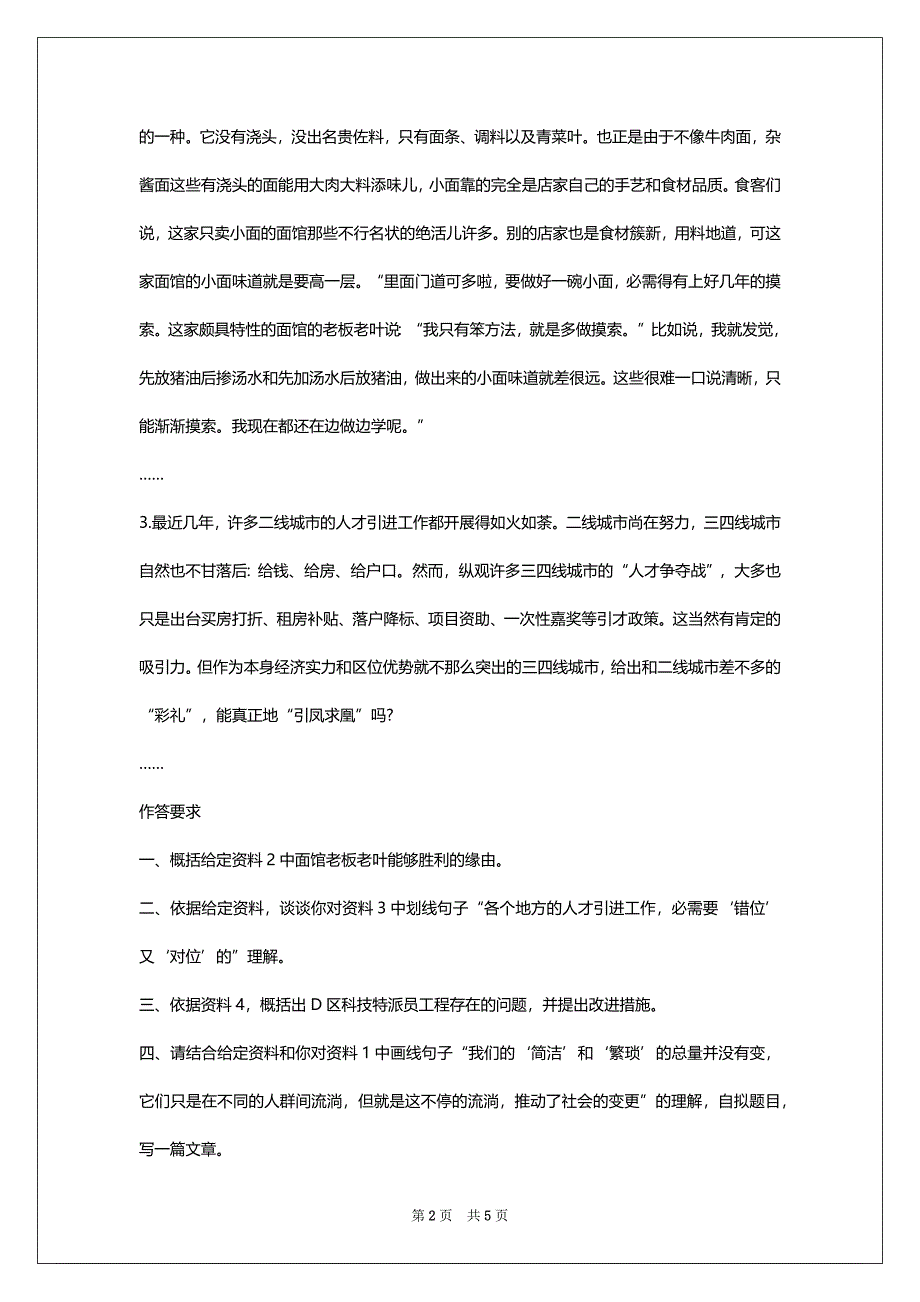 的一种。它没有浇头，没出名贵佐料，只有面条、调料以及青菜叶。也正是由于不像牛肉面，杂酱面这些有浇头的面能用大肉大料添味儿，小面靠的完全是店家自己的手艺和食材品质。食客们说，这家只卖小面的面馆那些不行名状的绝活儿许多。别的店家也是食材簇新，用料地道，可这家面馆的小面味道就是要高一层。“里面门道可多啦，要做好一碗小面，必需得有上好几年的摸索。这家颇具特性的面馆的老板老叶说 “我只有笨方法，就是多做摸索。”比如说，我就发觉，先放猪油后掺汤水和先加汤水后放猪油，做出来的小面味道就差很远。这些很难一口说清晰，只能渐渐摸索。我现在都还在边做边学呢。”

……

3.最近几年，许多二线城市的人才引进工作都开展得如火如荼。二线城市尚在努力，三四线城市自然也不甘落后: 给钱、给房、给户口。然而，纵观许多三四线城市的“人才争夺战”，大多也只是出台买房打折、租房补贴、落户降标、项目资助、一次性嘉奖等引才政策。这当然有肯定的吸引力。但作为本身经济实力和区位优势就不那么突出的三四线城市，给出和二线城市差不多的“彩礼”，能真正地“引凤求凰”吗?

……

作答要求

一、概括给定资料 2 中面馆老板老叶能够胜利的缘由。

二、依据给定资料，谈谈你对资料 3 中划线句子“各个地方的人才引进工作，必需要‘错位’又‘对位’的”理解。

三、依据资料 4，概括出 D 区科技特派员工程存在的问题，并提出改进措施。

四、请结合给定资料和你对资料 1 中画线句子“我们的‘简洁’和‘繁琐’的总量并没有变，它们只是在不同的人群间流淌，但就是这不停的流淌，推动了社会的变更”的理解，自拟题目，写一篇文章。

第 2 页 共 5 页